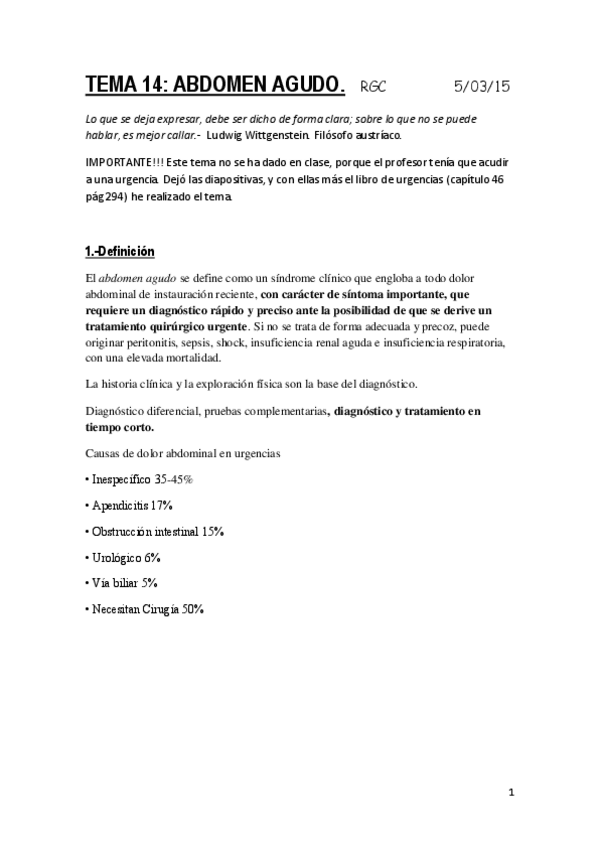 TEMA 14: ABDOMEN AGUDO. RGC 5/03/15

Lo que se deja expresar, debe ser dicho de forma clara; sobre lo que no se puede hablar, es mejor callar.- Ludwig Wittgenstein. Filósofo austríaco.

IMPORTANTE!!! Este tema no se ha dado en clase, porque el profesor tenía que acudir a una urgencia. Dejó las diapositivas, y con ellas más el libro de urgencias (capítulo 46 pág 294) he realizado el tema.

1.-Definición

El abdomen agudo se define como un síndrome clínico que engloba a todo dolor abdominal de instauración reciente, con carácter de síntoma importante, que requiere un diagnóstico rápido y preciso ante la posibilidad de que se derive un tratamiento quirúrgico urgente. Si no se trata de forma adecuada y precoz, puede originar peritonitis, sepsis, shock, insuficiencia renal aguda e insuficiencia respiratoria, con una elevada mortalidad.

La historia clínica y la exploración física son la base del diagnóstico.

Diagnóstico diferencial, pruebas complementarias, diagnóstico y tratamiento en tiempo corto.

Causas de dolor abdominal en urgencias

• Inespecífico 35-45%

• Apendicitis 17%

• Obstrucción intestinal 15%

• Urológico 6%

• Vía biliar 5%

• Necesitan Cirugía 50%

1